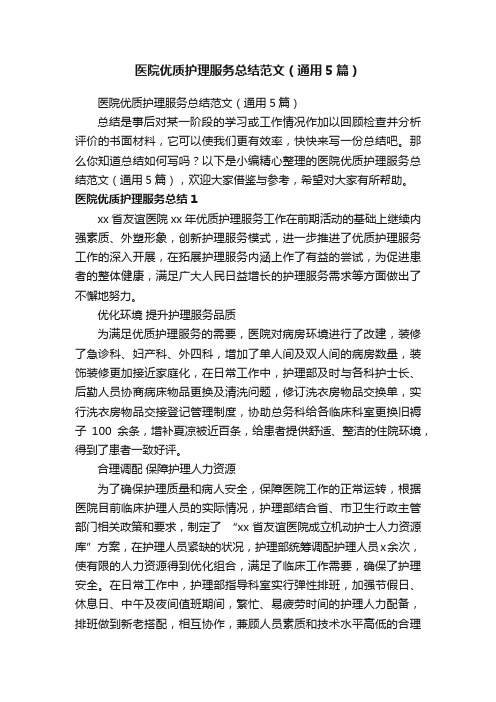 医院优质护理服务总结范文（通用5篇）

医院优质护理服务总结范文（通用5篇）

总结是事后对某一阶段的学习或工作情况作加以回顾检查并分析评价的书面材料，它可以使我们更有效率，快快来写一份总结吧。那么你知道总结如何写吗？以下是小编精心整理的医院优质护理服务总结范文（通用5篇），欢迎大家借鉴与参考，希望对大家有所帮助。

医院优质护理服务总结1

xx省友谊医院xx年优质护理服务工作在前期活动的基础上继续内强素质、外塑形象，创新护理服务模式，进一步推进了优质护理服务工作的深入开展，在拓展护理服务内涵上作了有益的尝试，为促进患者的整体健康，满足广大人民日益增长的护理服务需求等方面做出了不懈地努力。

优化环境 提升护理服务品质

为满足优质护理服务的需要，医院对病房环境进行了改建，装修了急诊科、妇产科、外四科，增加了单人间及双人间的病房数量，装饰装修更加接近家庭化，在日常工作中，护理部及时与各科护士长、后勤人员协商病床物品更换及清洗问题，修订洗衣房物品交换单，实行洗衣房物品交接登记管理制度，协助总务科给各临床科室更换旧褥子 100 余条，增补夏凉被近百条，给患者提供舒适、整洁的住院环境，得到了患者一致好评。

合理调配 保障护理人力资源

为了确保护理质量和病人安全，保障医院工作的正常运转，根据医院目前临床护理人员的实际情况，护理部结合省、市卫生行政主管部门相关政策和要求，制定了 "xx省友谊医院成立机动护士人力资源库" 方案，在护理人员紧缺的状况，护理部统筹调配护理人员x余次，使有限的人力资源得到优化组合，满足了临床工作需要，确保了护理安全。在日常工作中，护理部指导科室实行弹性排班，加强节假日、休息日、中午及夜间值班期间，繁忙、易疲劳时间的护理人力配备，排班做到新老搭配，相互协作，兼顾人员素质和技术水平高低的合理